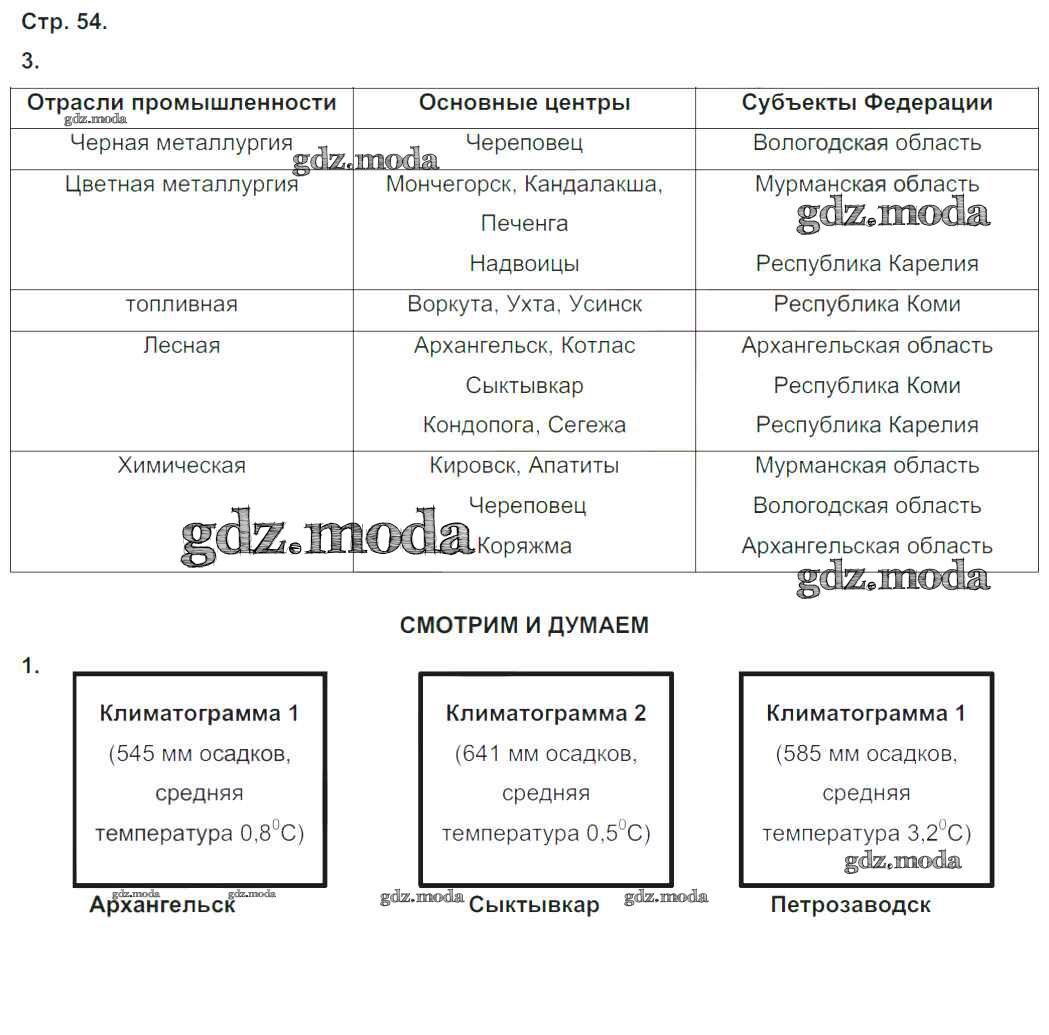 Стр. 54.

3.

| Отрасли промышленности | Основные центры | Субъекты Федерации |
|---|---|---|
| Черная металлургия | Череповец | Вологодская область |
| Цветная металлургия | Мончегорск, Кандалакша, Печенга Надвоицы | Мурманская область Республика Карелия |
| топливная | Воркута, Ухта, Усинск | Республика Коми |
| Лесная | Архангельск, Котлас Сыктывкар Кондопога, Сегежа | Архангельская область Республика Коми Республика Карелия |
| Химическая | Кировск, Апатиты Череповец Коряжма | Мурманская область Вологодская область Архангельская область |

gdz.moda

СМОТРИМ И ДУМАЕМ

1.

Климатограмма 1 (545 мм осадков, средняя температура $0,8^0$С)
Архангельск

Климатограмма 2 (641 мм осадков, средняя температура $0,5^0$С)
Сыктывкар

Климатограмма 1 (585 мм осадков, средняя температура $3,2^0$С)
Петрозаводск